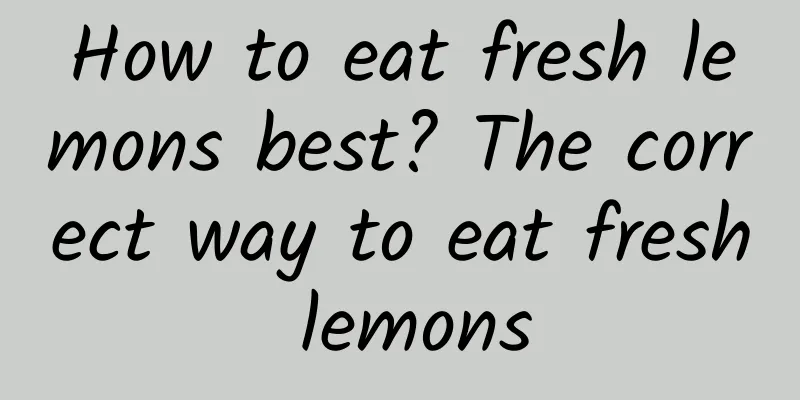 How to eat fresh lemons best? The correct way to eat fresh lemons